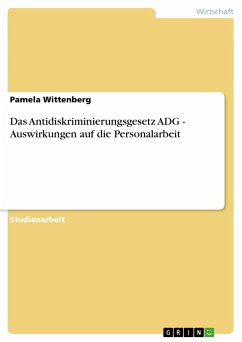 Wirtschaft

Pamela Wittenberg

Das Antidiskriminierungsgesetz ADG - Auswirkungen auf die Personalarbeit

Studienarbeit

GRIN